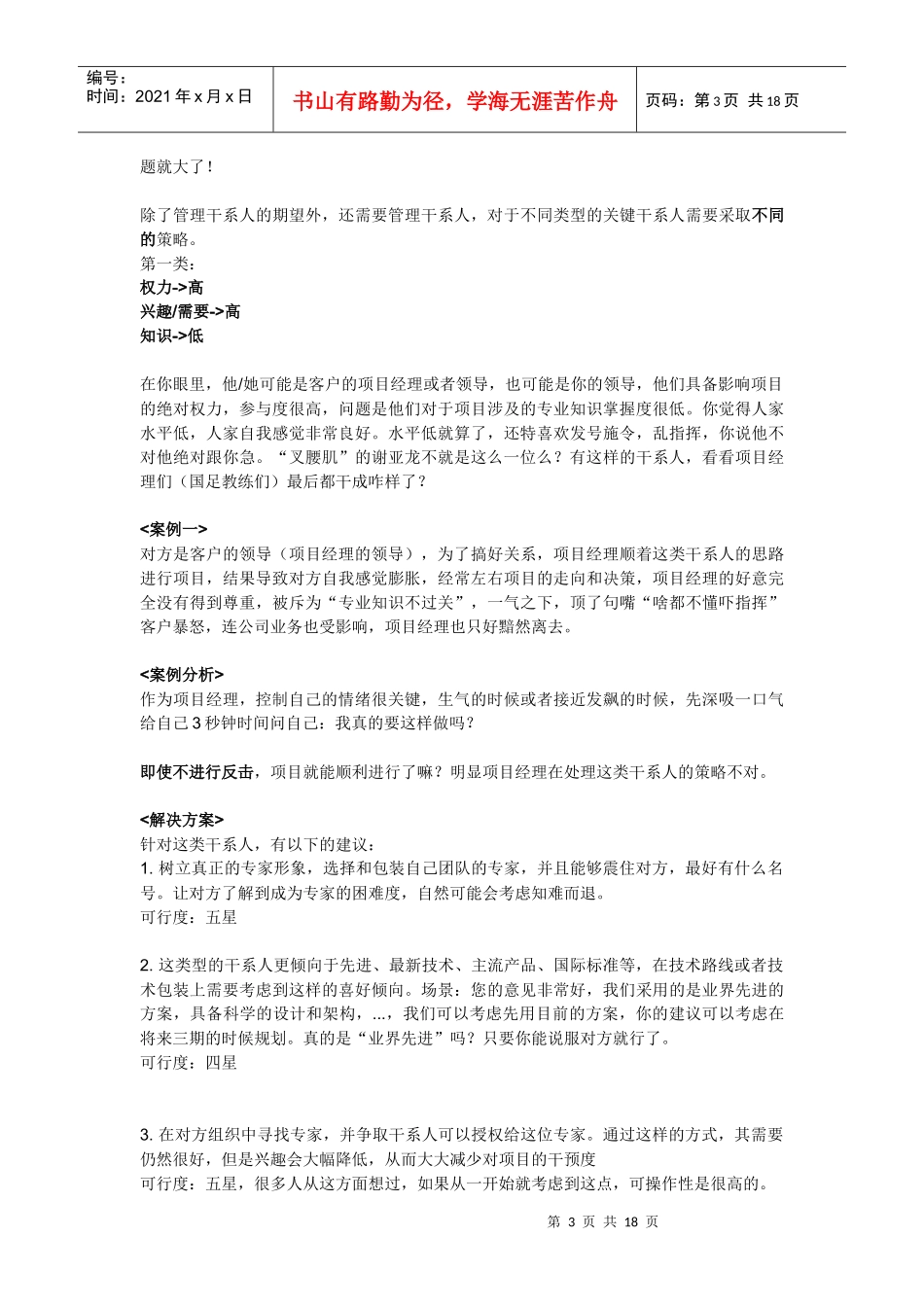 编号：
时间：2021 年 x 月 x 日

书山有路勤为径，学海无涯苦作舟

页码：第 3 页 共 18 页

题就大了！

除了管理干系人的期望外，还需要管理干系人，对于不同类型的关键干系人需要采取不同的策略。
第一类：
权力->高
兴趣/需要->高
知识->低

在你眼里，他/她可能是客户的项目经理或者领导，也可能是你的领导，他们具备影响项目的绝对权力，参与度很高，问题是他们对于项目涉及的专业知识掌握度很低。你觉得人家水平低，人家自我感觉非常良好。水平低就算了，还特喜欢发号施令，乱指挥，你说他不对他绝对跟你急。“叉腰肌”的谢亚龙不就是这么一位么？有这样的干系人，看看项目经理们（国足教练们）最后都干成咋样了？

<案例一>
对方是客户的领导（项目经理的领导），为了搞好关系，项目经理顺着这类干系人的思路进行项目，结果导致对方自我感觉膨胀，经常左右项目的走向和决策，项目经理的好意完全没有得到尊重，被斥为“专业知识不过关”，一气之下，顶了句嘴“啥都不懂吓指挥”客户暴怒，连公司业务也受影响，项目经理也只好黯然离去。

<案例分析>
作为项目经理，控制自己的情绪很关键，生气的时候或者接近发飙的时候，先深吸一口气给自己 3 秒钟时间问自己：我真的要这样做吗？

即使不进行反击，项目就能顺利进行了嘛？明显项目经理在处理这类干系人的策略不对。

<解决方案>
针对这类干系人，有以下的建议：
1. 树立真正的专家形象，选择和包装自己团队的专家，并且能够震住对方，最好有什么名号。让对方了解到成为专家的困难度，自然可能会考虑知难而退。
可行度：五星

2. 这类型的干系人更倾向于先进、最新技术、主流产品、国际标准等，在技术路线或者技术包装上需要考虑到这样的喜好倾向。场景：您的意见非常好，我们采用的是业界先进的方案，具备科学的设计和架构，...，我们可以考虑先用目前的方案，你的建议可以考虑在将来三期的时候规划。真的是“业界先进”吗？只要你能说服对方就行了。
可行度：四星

3. 在对方组织中寻找专家，并争取干系人可以授权给这位专家。通过这样的方式，其需要仍然很好，但是兴趣会大幅降低，从而大大减少对项目的干预度
可行度：五星，很多人从这方面想过，如果从一开始就考虑到这点，可操作性是很高的。

第 3 页 共 18 页